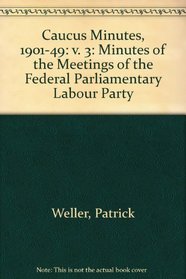 Caucus Minutes, 1901-49: v. 3: Minutes of the Meetings of the Federal Parliamentary Labour Party

Weller, Patrick

Note: This is not the actual book cover